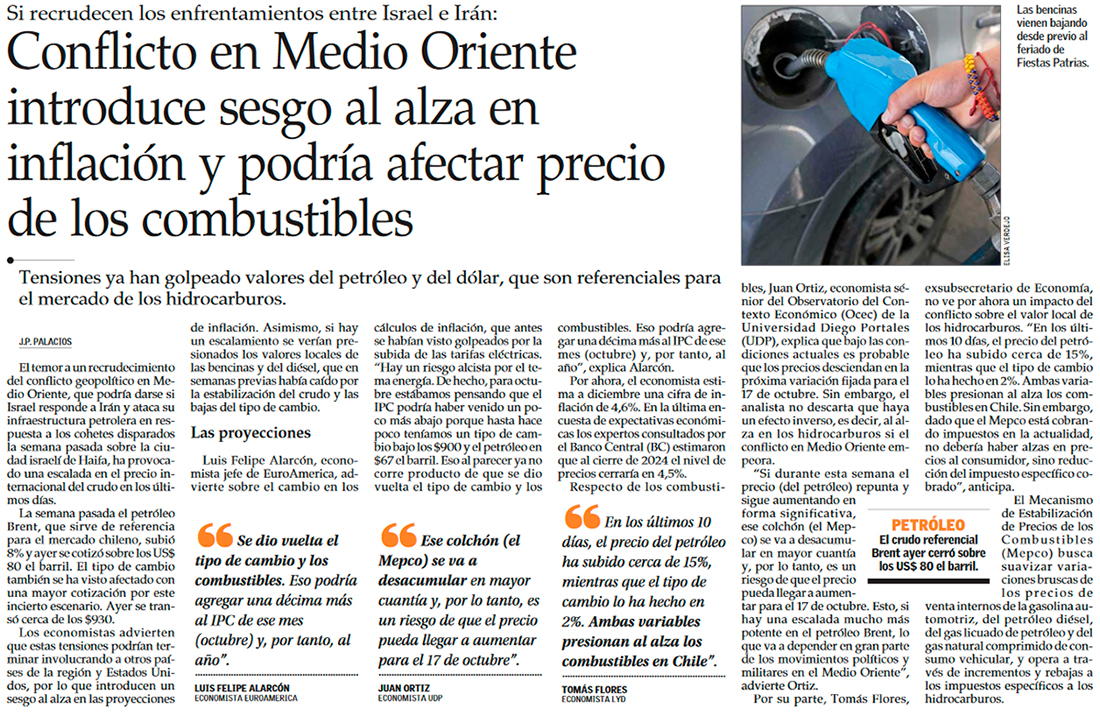 Si recrudecen los enfrentamientos entre Israel e Irán:

Conflicto en Medio Oriente introduce sesgo al alza en inflación y podría afectar precio de los combustibles

Las bencinas vienen bajando desde previo al feriado de Fiestas Patrias.

ELISA VERDEJO

Tensiones ya han golpeado valores del petróleo y del dólar, que son referenciales para el mercado de los hidrocarburos.

J.P. PALACIOS

El temor a un recrudecimiento del conflicto geopolítico en Medio Oriente, que podría darse si Israel responde a Irán y ataca su infraestructura petrolera en respuesta a los cohetes disparados la semana pasada sobre la ciudad israelí de Haifa, ha provocado una escalada en el precio internacional del crudo en los últimos días.

La semana pasada el petróleo Brent, que sirve de referencia para el mercado chileno, subió 8% y ayer se cotizó sobre los US$ 80 el barril. El tipo de cambio también se ha visto afectado con una mayor cotización por este incierto escenario. Ayer se transó cerca de los $930.

Los economistas advierten que estas tensiones podrían terminar involucrando a otros países de la región y Estados Unidos, por lo que introducen un sesgo al alza en las proyecciones de inflación. Asimismo, si hay un escalamiento se verían presionados los valores locales de las bencinas y del diésel, que en semanas previas había caído por la estabilización del crudo y las bajas del tipo de cambio.

Las proyecciones

Luis Felipe Alarcón, economista jefe de EuroAmerica, advierte sobre el cambio en los cálculos de inflación, que antes se habían visto golpeados por la subida de las tarifas eléctricas. "Hay un riesgo alcista por el tema energía. De hecho, para octubre estábamos pensando que el IPC podría haber venido un poco más abajo porque hasta hace poco teníamos un tipo de cambio bajo los $900 y el petróleo en $67 el barril. Eso al parecer ya no corre producto de que se dio vuelta el tipo de cambio y los combustibles. Eso podría agregar una décima más al IPC de ese mes (octubre) y, por tanto, al año", explica Alarcón.

Por ahora, el economista estima a diciembre una cifra de inflación de 4,6%. En la última encuesta de expectativas económicas los expertos consultados por el Banco Central (BC) estimaron que al cierre de 2024 el nivel de precios cerraría en 4,5%.

Respecto de los combustibles, Juan Ortiz, economista sénior del Observatorio del Contexto Económico (Ocec) de la Universidad Diego Portales (UDP), explica que bajo las condiciones actuales es probable que los precios desciendan en la próxima variación fijada para el 17 de octubre. Sin embargo, el analista no descarta que haya un efecto inverso, es decir, al alza en los hidrocarburos si el conflicto en Medio Oriente empeora.

"Si durante esta semana el precio (del petróleo) repunta y sigue aumentando en forma significativa, ese colchón (el Mepco) se va a desacumular en mayor cuantía y, por lo tanto, es un riesgo de que el precio pueda llegar a aumentar para el 17 de octubre. Esto, si hay una escalada mucho más potente en el petróleo Brent, lo que va a depender en gran parte de los movimientos políticos y militares en el Medio Oriente", advierte Ortiz.

Por su parte, Tomás Flores, exsubsecretario de Economía, no ve por ahora un impacto del conflicto sobre el valor local de los hidrocarburos. "En los últimos 10 días, el precio del petróleo ha subido cerca de 15%, mientras que el tipo de cambio lo ha hecho en 2%. Ambas variables presionan al alza los combustibles en Chile. Sin embargo, dado que el Mepco está cobrando impuestos en la actualidad, no debería haber alzas en precios al consumidor, sino reducción del impuesto específico cobrado", anticipa.

El Mecanismo de Estabilización de Precios de los Combustibles (Mepco) busca suavizar variaciones bruscas de los precios de venta internos de la gasolina automotriz, del petróleo diésel, del gas licuado de petróleo y del gas natural comprimido de consumo vehicular, y opera a través de incrementos y rebajas a los impuestos específicos a los hidrocarburos.

PETRÓLEO
El crudo referencial Brent ayer cerró sobre los US$ 80 el barril.

"Se dio vuelta el tipo de cambio y los combustibles. Eso podría agregar una décima más al IPC de ese mes (octubre) y, por tanto, al año".
LUIS FELIPE ALARCÓN
ECONOMISTA EUROAMERICA

"Ese colchón (el Mepco) se va a desacumular en mayor cuantía y, por lo tanto, es un riesgo de que el precio pueda llegar a aumentar para el 17 de octubre".
JUAN ORTIZ
ECONOMISTA UDP

"En los últimos 10 días, el precio del petróleo ha subido cerca de 15%, mientras que el tipo de cambio lo ha hecho en 2%. Ambas variables presionan al alza los combustibles en Chile".
TOMÁS FLORES
ECONOMISTA LYD